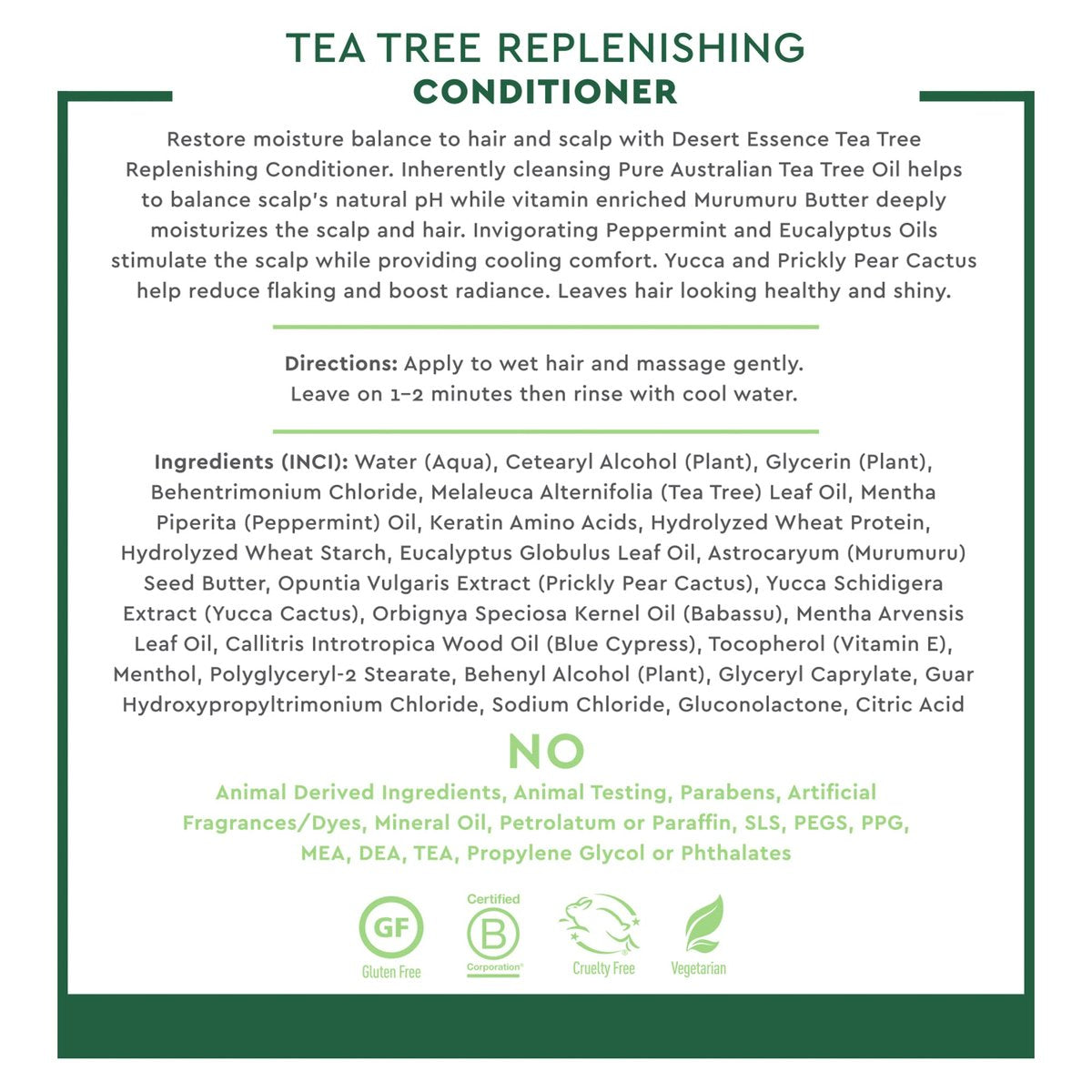 TEA TREE REPLENISHING
CONDITIONER

Restore moisture balance to hair and scalp with Desert Essence Tea Tree Replenishing Conditioner. Inherently cleansing Pure Australian Tea Tree Oil helps to balance scalp's natural pH while vitamin enriched Murumuru Butter deeply moisturizes the scalp and hair. Invigorating Peppermint and Eucalyptus Oils stimulate the scalp while providing cooling comfort. Yucca and Prickly Pear Cactus help reduce flaking and boost radiance. Leaves hair looking healthy and shiny.

Directions: Apply to wet hair and massage gently. Leave on 1–2 minutes then rinse with cool water.

Ingredients (INCI): Water (Aqua), Cetearyl Alcohol (Plant), Glycerin (Plant), Behentrimonium Chloride, Melaleuca Alternifolia (Tea Tree) Leaf Oil, Mentha Piperita (Peppermint) Oil, Keratin Amino Acids, Hydrolyzed Wheat Protein, Hydrolyzed Wheat Starch, Eucalyptus Globulus Leaf Oil, Astrocaryum (Murumuru) Seed Butter, Opuntia Vulgaris Extract (Prickly Pear Cactus), Yucca Schidigera Extract (Yucca Cactus), Orbignya Speciosa Kernel Oil (Babassu), Mentha Arvensis Leaf Oil, Callitris Introtropica Wood Oil (Blue Cypress), Tocopherol (Vitamin E), Menthol, Polyglyceryl-2 Stearate, Behenyl Alcohol (Plant), Glyceryl Caprylate, Guar Hydroxypropyltrimonium Chloride, Sodium Chloride, Gluconolactone, Citric Acid

NO

Animal Derived Ingredients, Animal Testing, Parabens, Artificial Fragrances/Dyes, Mineral Oil, Petrolatum or Paraffin, SLS, PEGS, PPG, MEA, DEA, TEA, Propylene Glycol or Phthalates

GF
Gluten Free

Certified
B
Corporation

Cruelty Free

Vegetarian